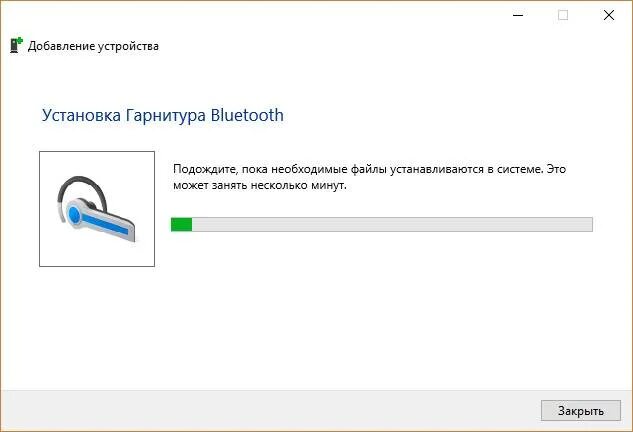 Добавление устройства

Установка Гарнитура Bluetooth

Подождите, пока необходимые файлы устанавливаются в системе. Это может занять несколько минут.

Закрыть